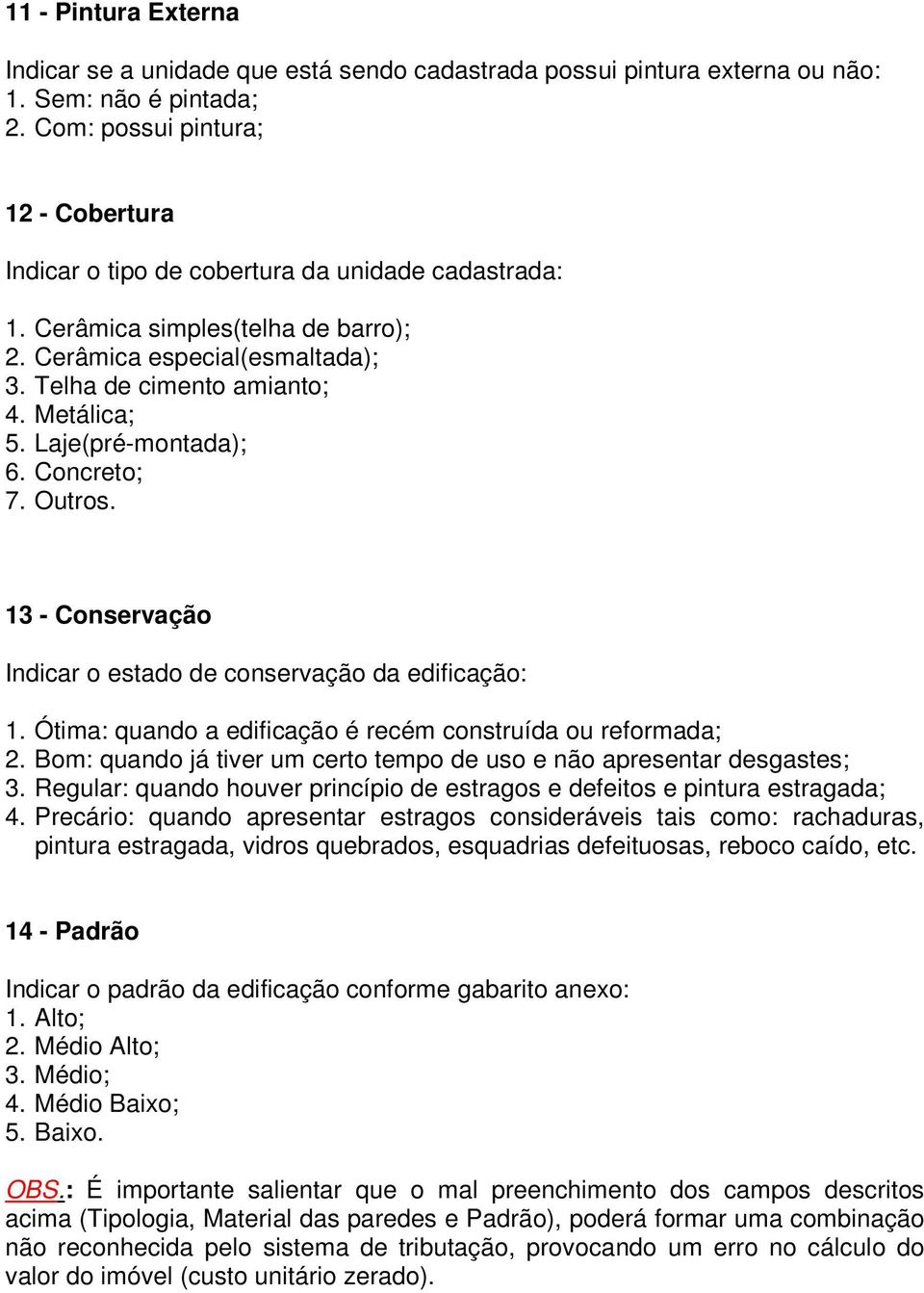 11 - Pintura Externa

Indicar se a unidade que está sendo cadastrada possui pintura externa ou não:
1. Sem: não é pintada;
2. Com: possui pintura;

12 - Cobertura

Indicar o tipo de cobertura da unidade cadastrada:

1. Cerâmica simples(telha de barro);
2. Cerâmica especial(esmaltada);
3. Telha de cimento amianto;
4. Metálica;
5. Laje(pré-montada);
6. Concreto;
7. Outros.

13 - Conservação

Indicar o estado de conservação da edificação:

1. Ótima: quando a edificação é recém construída ou reformada;
2. Bom: quando já tiver um certo tempo de uso e não apresentar desgastes;
3. Regular: quando houver princípio de estragos e defeitos e pintura estragada;
4. Precário: quando apresentar estragos consideráveis tais como: rachaduras, pintura estragada, vidros quebrados, esquadrias defeituosas, reboco caído, etc.

14 - Padrão

Indicar o padrão da edificação conforme gabarito anexo:
1. Alto;
2. Médio Alto;
3. Médio;
4. Médio Baixo;
5. Baixo.

OBS.: É importante salientar que o mal preenchimento dos campos descritos acima (Tipologia, Material das paredes e Padrão), poderá formar uma combinação não reconhecida pelo sistema de tributação, provocando um erro no cálculo do valor do imóvel (custo unitário zerado).